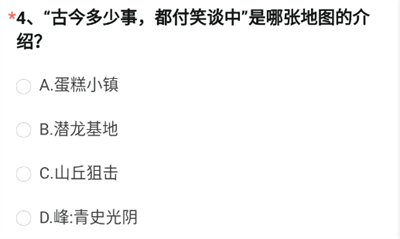 *4、“古今多少事，都付笑谈中”是哪张地图的介绍？

A.蛋糕小镇

B.潜龙基地

C.山丘狙击

D.峰:青史光阴